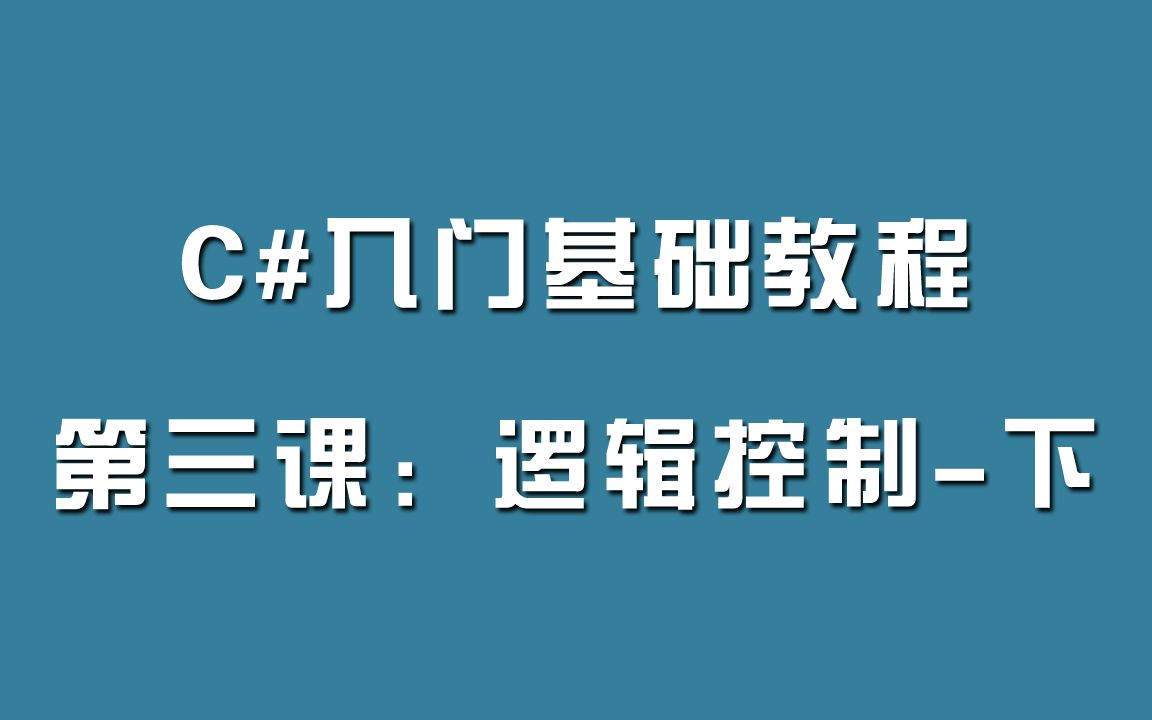 C#入门基础教程

第三课：逻辑控制-下